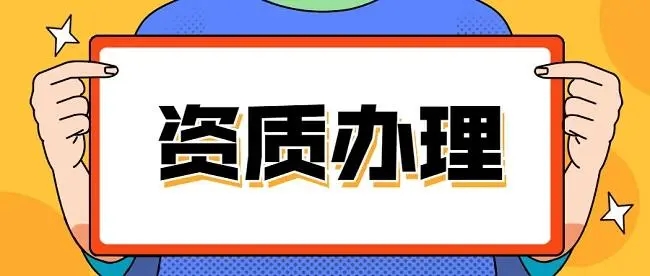 资质办理